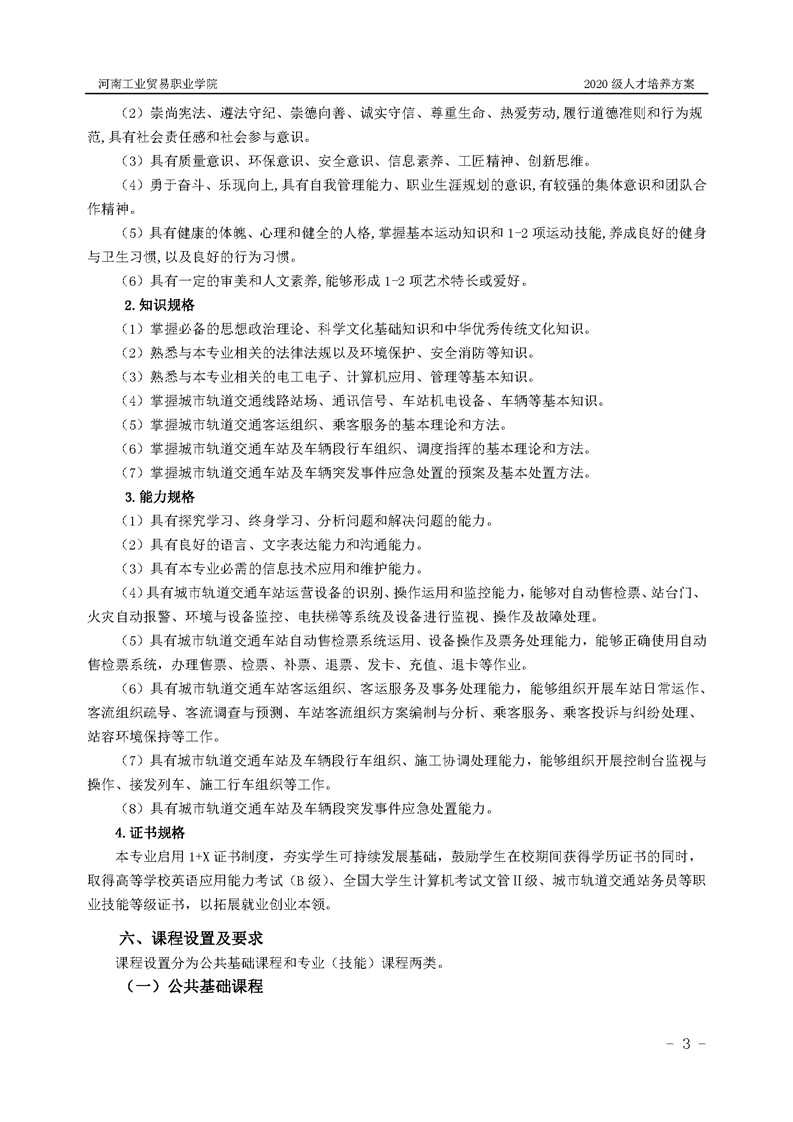 河南工业贸易职业学院　　2020 级人才培养方案

（2）崇尚宪法、遵法守纪、崇德向善、诚实守信、尊重生命、热爱劳动,履行道德准则和行为规范,具有社会责任感和社会参与意识。

（3）具有质量意识、环保意识、安全意识、信息素养、工匠精神、创新思维。

（4）勇于奋斗、乐观向上,具有自我管理能力、职业生涯规划的意识,有较强的集体意识和团队合作精神。

（5）具有健康的体魄、心理和健全的人格,掌握基本运动知识和 1-2 项运动技能,养成良好的健身与卫生习惯,以及良好的行为习惯。

（6）具有一定的审美和人文素养,能够形成 1-2 项艺术特长或爱好。

2.知识规格

（1）掌握必备的思想政治理论、科学文化基础知识和中华优秀传统文化知识。

（2）熟悉与本专业相关的法律法规以及环境保护、安全消防等知识。

（3）熟悉与本专业相关的电工电子、计算机应用、管理等基本知识。

（4）掌握城市轨道交通线路站场、通讯信号、车站机电设备、车辆等基本知识。

（5）掌握城市轨道交通客运组织、乘客服务的基本理论和方法。

（6）掌握城市轨道交通车站及车辆段行车组织、调度指挥的基本理论和方法。

（7）掌握城市轨道交通车站及车辆突发事件应急处置的预案及基本处置方法。

3.能力规格

（1）具有探究学习、终身学习、分析问题和解决问题的能力。

（2）具有良好的语言、文字表达能力和沟通能力。

（3）具有本专业必需的信息技术应用和维护能力。

（4）具有城市轨道交通车站运营设备的识别、操作运用和监控能力，能够对自动售检票、站台门、火灾自动报警、环境与设备监控、电扶梯等系统及设备进行监视、操作及故障处理。

（5）具有城市轨道交通车站自动售检票系统运用、设备操作及票务处理能力，能够正确使用自动售检票系统，办理售票、检票、补票、退票、发卡、充值、退卡等作业。

（6）具有城市轨道交通车站客运组织、客运服务及事务处理能力，能够组织开展车站日常运作、客流组织疏导、客流调查与预测、车站客流组织方案编制与分析、乘客服务、乘客投诉与纠纷处理、站容环境保持等工作。

（7）具有城市轨道交通车站及车辆段行车组织、施工协调处理能力，能够组织开展控制台监视与操作、接发列车、施工行车组织等工作。

（8）具有城市轨道交通车站及车辆段突发事件应急处置能力。

4.证书规格

本专业启用 1+X 证书制度，夯实学生可持续发展基础，鼓励学生在校期间获得学历证书的同时，取得高等学校英语应用能力考试（B 级）、全国大学生计算机考试文管Ⅱ级、城市轨道交通站务员等职业技能等级证书，以拓展就业创业本领。

六、课程设置及要求

课程设置分为公共基础课程和专业（技能）课程两类。

（一）公共基础课程

- 3 -